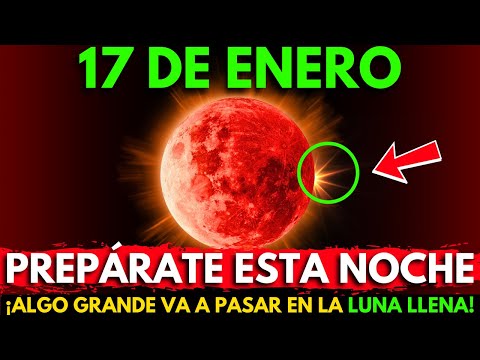 17 DE ENERO

PREPÁRATE ESTA NOCHE

¡ALGO GRANDE VA A PASAR EN LA LUNA LLENA!